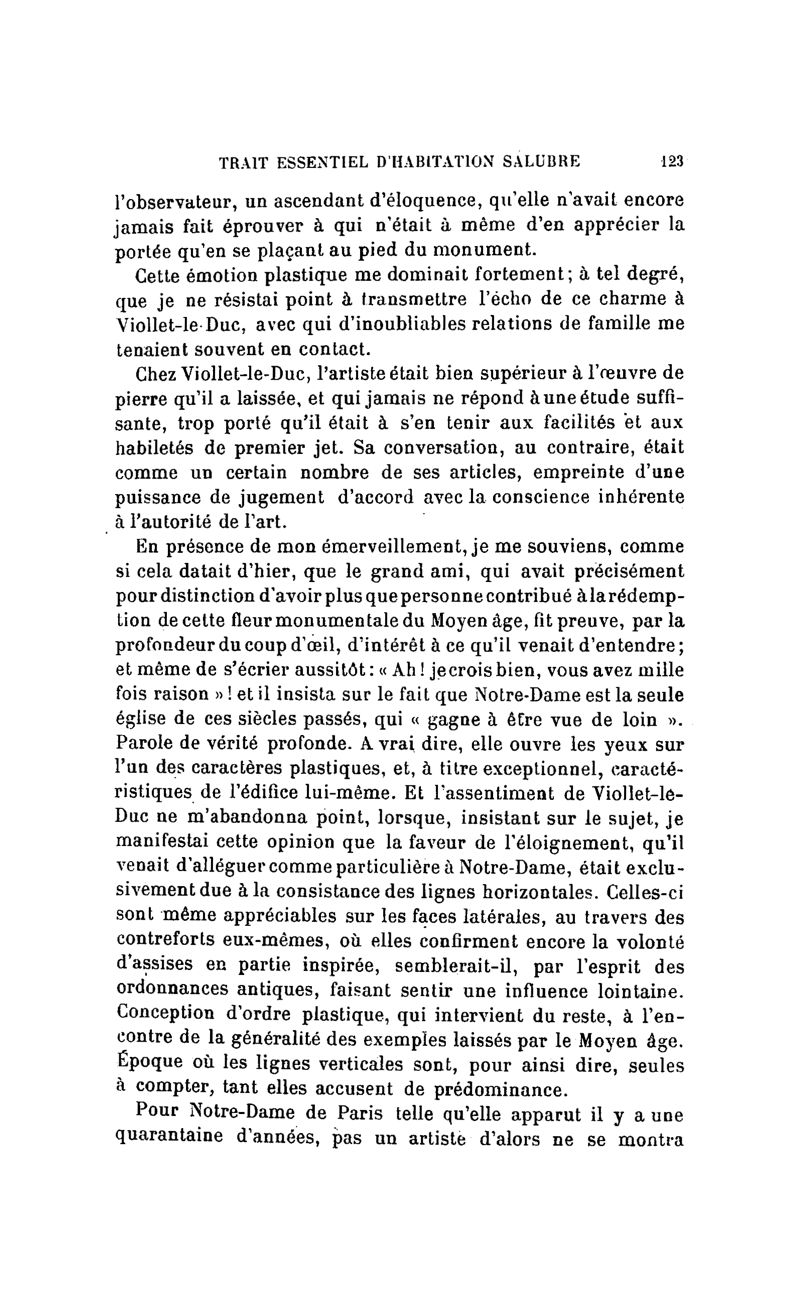 TRAIT ESSENTIEL D'HABITATION SALUBRE 123

l'observateur, un ascendant d'éloquence, qu'elle n'avait encore jamais fait éprouver à qui n'était à même d'en apprécier la portée qu'en se plaçant au pied du monument.

Cette émotion plastique me dominait fortement; à tel degré, que je ne résistai point à transmettre l'écho de ce charme à Viollet-le-Duc, avec qui d'inoubliables relations de famille me tenaient souvent en contact.

Chez Viollet-le-Duc, l'artiste était bien supérieur à l'œuvre de pierre qu'il a laissée, et qui jamais ne répond à une étude suffisante, trop porté qu'il était à s'en tenir aux facilités et aux habiletés de premier jet. Sa conversation, au contraire, était comme un certain nombre de ses articles, empreinte d'une puissance de jugement d'accord avec la conscience inhérente à l'autorité de l'art.

En présence de mon émerveillement, je me souviens, comme si cela datait d'hier, que le grand ami, qui avait précisément pour distinction d'avoir plus que personne contribué à la rédemption de cette fleur monumentale du Moyen âge, fit preuve, par la profondeur du coup d'œil, d'intérêt à ce qu'il venait d'entendre; et même de s'écrier aussitôt: « Ah! je crois bien, vous avez mille fois raison »! et il insista sur le fait que Notre-Dame est la seule église de ces siècles passés, qui « gagne à être vue de loin ». Parole de vérité profonde. A vrai dire, elle ouvre les yeux sur l'un des caractères plastiques, et, à titre exceptionnel, caractéristiques de l'édifice lui-même. Et l'assentiment de Viollet-le-Duc ne m'abandonna point, lorsque, insistant sur le sujet, je manifestai cette opinion que la faveur de l'éloignement, qu'il venait d'alléguer comme particulière à Notre-Dame, était exclusivement due à la consistance des lignes horizontales. Celles-ci sont même appréciables sur les faces latérales, au travers des contreforts eux-mêmes, où elles confirment encore la volonté d'assises en partie inspirée, semblerait-il, par l'esprit des ordonnances antiques, faisant sentir une influence lointaine. Conception d'ordre plastique, qui intervient du reste, à l'encontre de la généralité des exemples laissés par le Moyen âge. Époque où les lignes verticales sont, pour ainsi dire, seules à compter, tant elles accusent de prédominance.

Pour Notre-Dame de Paris telle qu'elle apparut il y a une quarantaine d'années, pas un artiste d'alors ne se montra